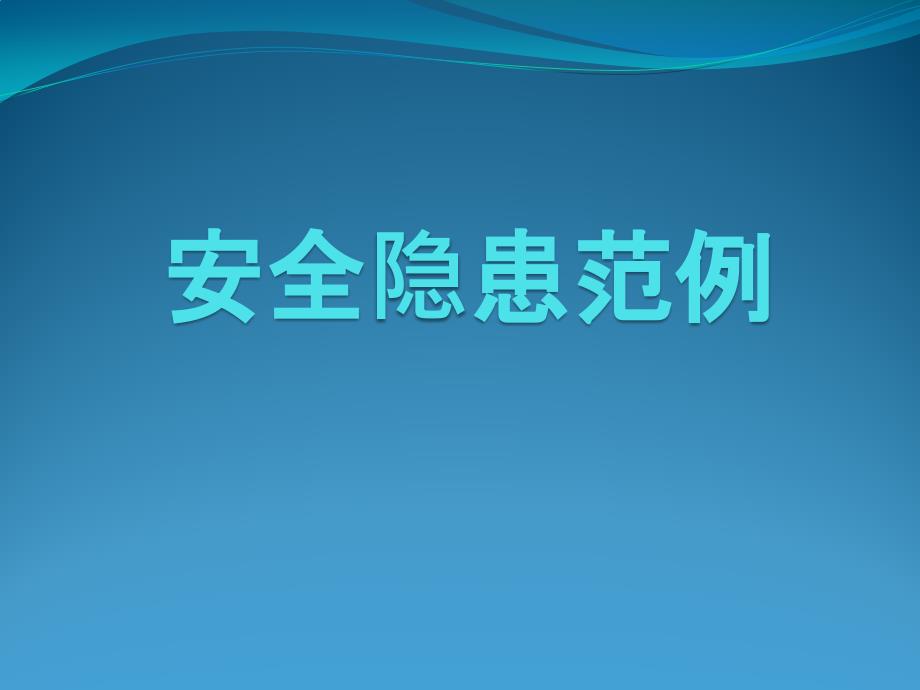 安全隐患范例